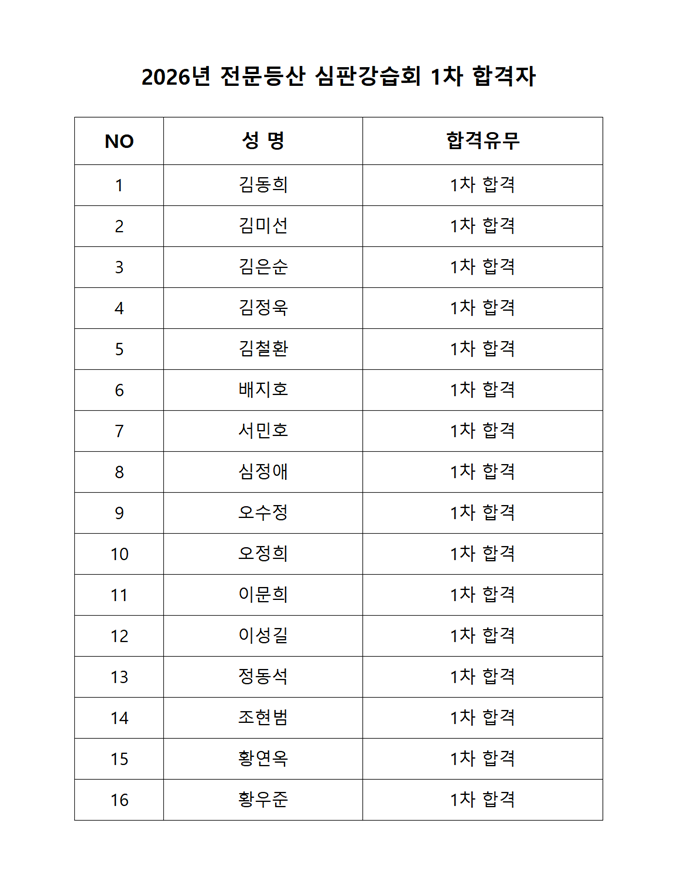 2026년 전문등산 심판강습회 1차 합격자

| NO | 성 명 | 합격유무 |
|---|---|---|
| 1 | 김동희 | 1차 합격 |
| 2 | 김미선 | 1차 합격 |
| 3 | 김은순 | 1차 합격 |
| 4 | 김정욱 | 1차 합격 |
| 5 | 김철환 | 1차 합격 |
| 6 | 배지호 | 1차 합격 |
| 7 | 서민호 | 1차 합격 |
| 8 | 심정애 | 1차 합격 |
| 9 | 오수정 | 1차 합격 |
| 10 | 오정희 | 1차 합격 |
| 11 | 이문희 | 1차 합격 |
| 12 | 이성길 | 1차 합격 |
| 13 | 정동석 | 1차 합격 |
| 14 | 조현범 | 1차 합격 |
| 15 | 황연옥 | 1차 합격 |
| 16 | 황우준 | 1차 합격 |